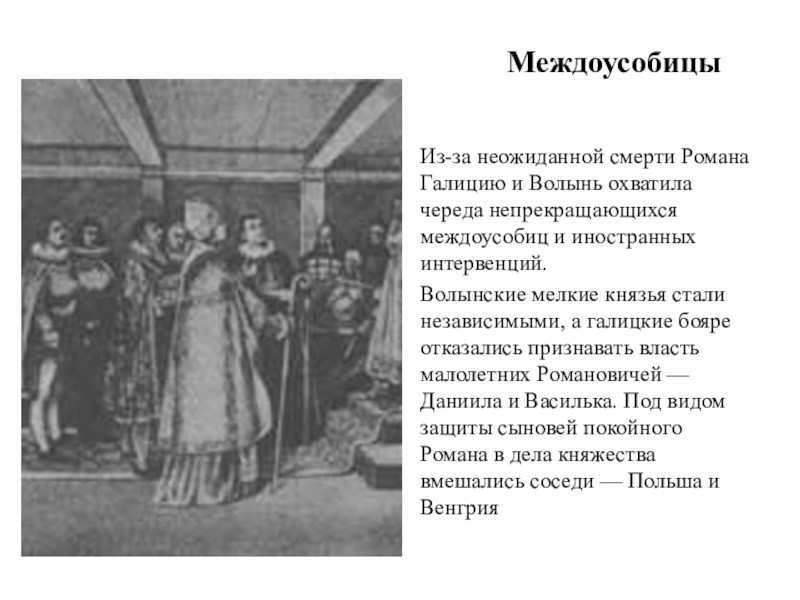 Междоусобицы

Из-за неожиданной смерти Романа Галицию и Волынь охватила череда непрекращающихся междоусобиц и иностранных интервенций.

Волынские мелкие князья стали независимыми, а галицкие бояре отказались признавать власть малолетних Романовичей — Даниила и Василька. Под видом защиты сыновей покойного Романа в дела княжества вмешались соседи — Польша и Венгрия